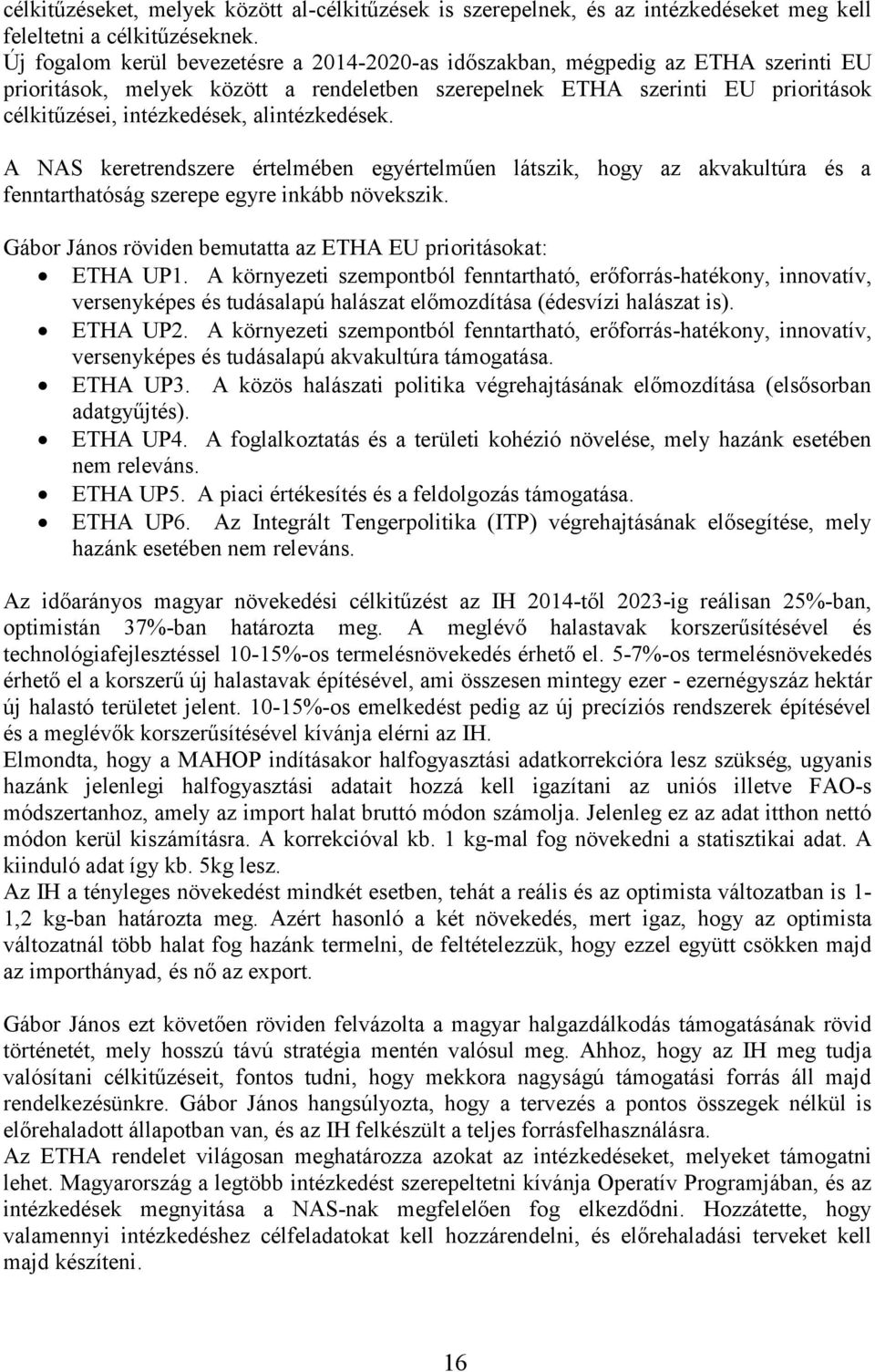 célkitűzéseket, melyek között al-célkitűzések is szerepelnek, és az intézkedéseket meg kell feleltetni a célkitűzéseknek.
Új fogalom kerül bevezetésre a 2014-2020-as időszakban, mégpedig az ETHA szerinti EU prioritások, melyek között a rendeletben szerepelnek ETHA szerinti EU prioritások célkitűzései, intézkedések, alintézkedések.

A NAS keretrendszere értelmében egyértelműen látszik, hogy az akvakultúra és a fenntarthatóság szerepe egyre inkább növekszik.

Gábor János röviden bemutatta az ETHA EU prioritásokat:
• ETHA UP1. A környezeti szempontból fenntartható, erőforrás-hatékony, innovatív, versenyképes és tudásalapú halászat előmozdítása (édesvízi halászat is).
• ETHA UP2. A környezeti szempontból fenntartható, erőforrás-hatékony, innovatív, versenyképes és tudásalapú akvakultúra támogatása.
• ETHA UP3. A közös halászati politika végrehajtásának előmozdítása (elsősorban adatgyűjtés).
• ETHA UP4. A foglalkoztatás és a területi kohézió növelése, mely hazánk esetében nem releváns.
• ETHA UP5. A piaci értékesítés és a feldolgozás támogatása.
• ETHA UP6. Az Integrált Tengerpolitika (ITP) végrehajtásának elősegítése, mely hazánk esetében nem releváns.

Az időarányos magyar növekedési célkitűzést az IH 2014-től 2023-ig reálisan 25%-ban, optimistán 37%-ban határozta meg. A meglévő halastavak korszerűsítésével és technológiafejlesztéssel 10-15%-os termelésnövekedés érhető el. 5-7%-os termelésnövekedés érhető el a korszerű új halastavak építésével, ami összesen mintegy ezer - ezernégyszáz hektár új halastó területet jelent. 10-15%-os emelkedést pedig az új precíziós rendszerek építésével és a meglévők korszerűsítésével kívánja elérni az IH.
Elmondta, hogy a MAHOP indításakor halfogyasztási adatkorrekcióra lesz szükség, ugyanis hazánk jelenlegi halfogyasztási adatait hozzá kell igazítani az uniós illetve FAO-s módszertanhoz, amely az import halat bruttó módon számolja. Jelenleg ez az adat itthon nettó módon kerül kiszámításra. A korrekcióval kb. 1 kg-mal fog növekedni a statisztikai adat. A kiinduló adat így kb. 5kg lesz.
Az IH a tényleges növekedést mindkét esetben, tehát a reális és az optimista változatban is 1-1,2 kg-ban határozta meg. Azért hasonló a két növekedés, mert igaz, hogy az optimista változatnál több halat fog hazánk termelni, de feltételezzük, hogy ezzel együtt csökken majd az importhányad, és nő az export.

Gábor János ezt követően röviden felvázolta a magyar halgazdálkodás támogatásának rövid történetét, mely hosszú távú stratégia mentén valósul meg. Ahhoz, hogy az IH meg tudja valósítani célkitűzéseit, fontos tudni, hogy mekkora nagyságú támogatási forrás áll majd rendelkezésünkre. Gábor János hangsúlyozta, hogy a tervezés a pontos összegek nélkül is előrehaladott állapotban van, és az IH felkészült a teljes forrásfelhasználásra.
Az ETHA rendelet világosan meghatározza azokat az intézkedéseket, melyeket támogatni lehet. Magyarország a legtöbb intézkedést szerepeltetni kívánja Operatív Programjában, és az intézkedések megnyitása a NAS-nak megfelelően fog elkezdődni. Hozzátette, hogy valamennyi intézkedéshez célfeladatokat kell hozzárendelni, és előrehaladási terveket kell majd készíteni.

16